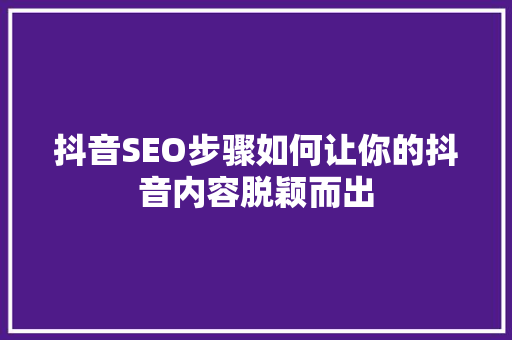 抖音SEO步骤如何让你的抖音内容脱颖而出